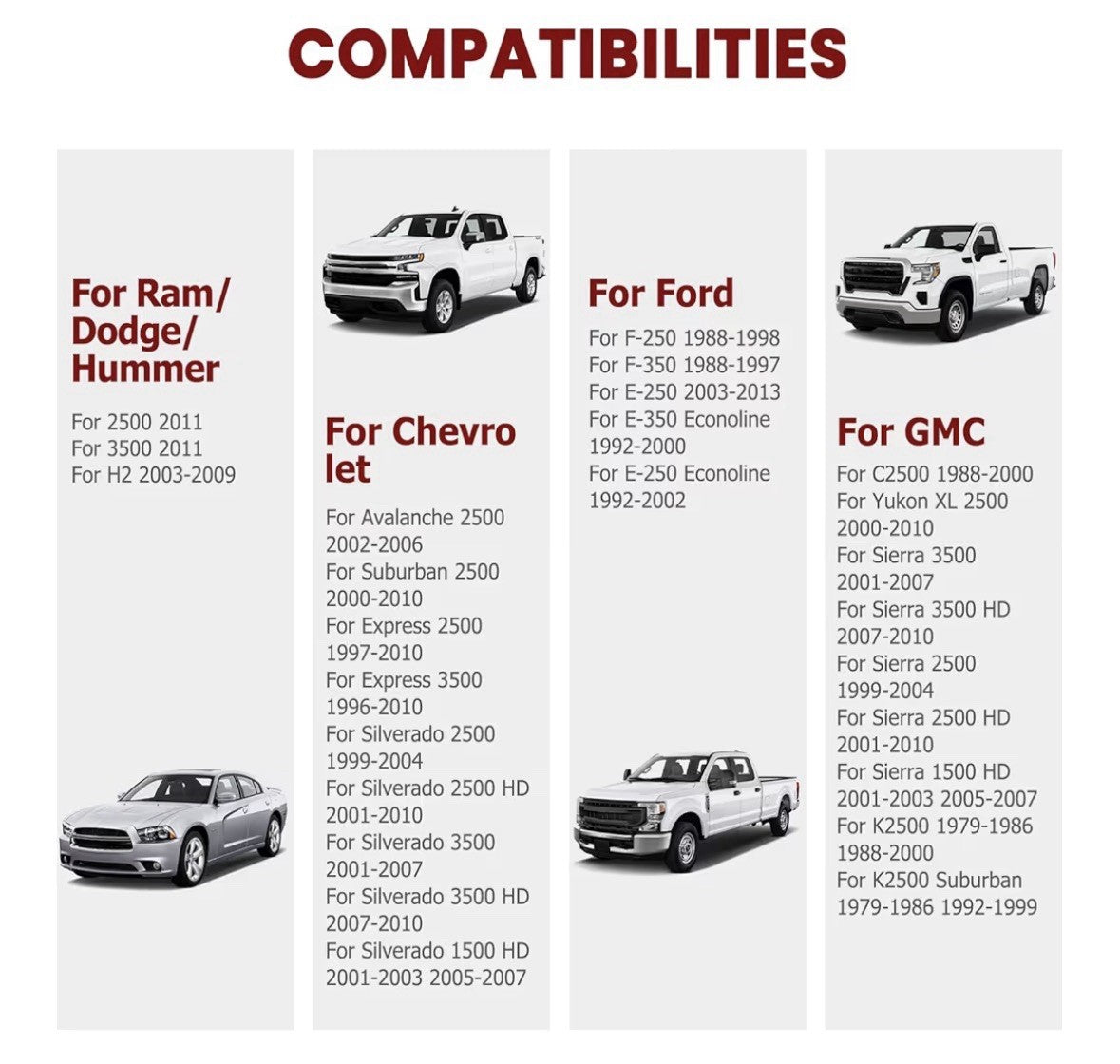 COMPATIBILITIES

For Ram/ Dodge/ Hummer

For 2500 2011
For 3500 2011
For H2 2003-2009

For Chevro let

For Avalanche 2500 2002-2006
For Suburban 2500 2000-2010
For Express 2500 1997-2010
For Express 3500 1996-2010
For Silverado 2500 1999-2004
For Silverado 2500 HD 2001-2010
For Silverado 3500 2001-2007
For Silverado 3500 HD 2007-2010
For Silverado 1500 HD 2001-2003 2005-2007

For Ford

For F-250 1988-1998
For F-350 1988-1997
For E-250 2003-2013
For E-350 Econoline 1992-2000
For E-250 Econoline 1992-2002

For GMC

For C2500 1988-2000
For Yukon XL 2500 2000-2010
For Sierra 3500 2001-2007
For Sierra 3500 HD 2007-2010
For Sierra 2500 1999-2004
For Sierra 2500 HD 2001-2010
For Sierra 1500 HD 2001-2003 2005-2007
For K2500 1979-1986 1988-2000
For K2500 Suburban 1979-1986 1992-1999